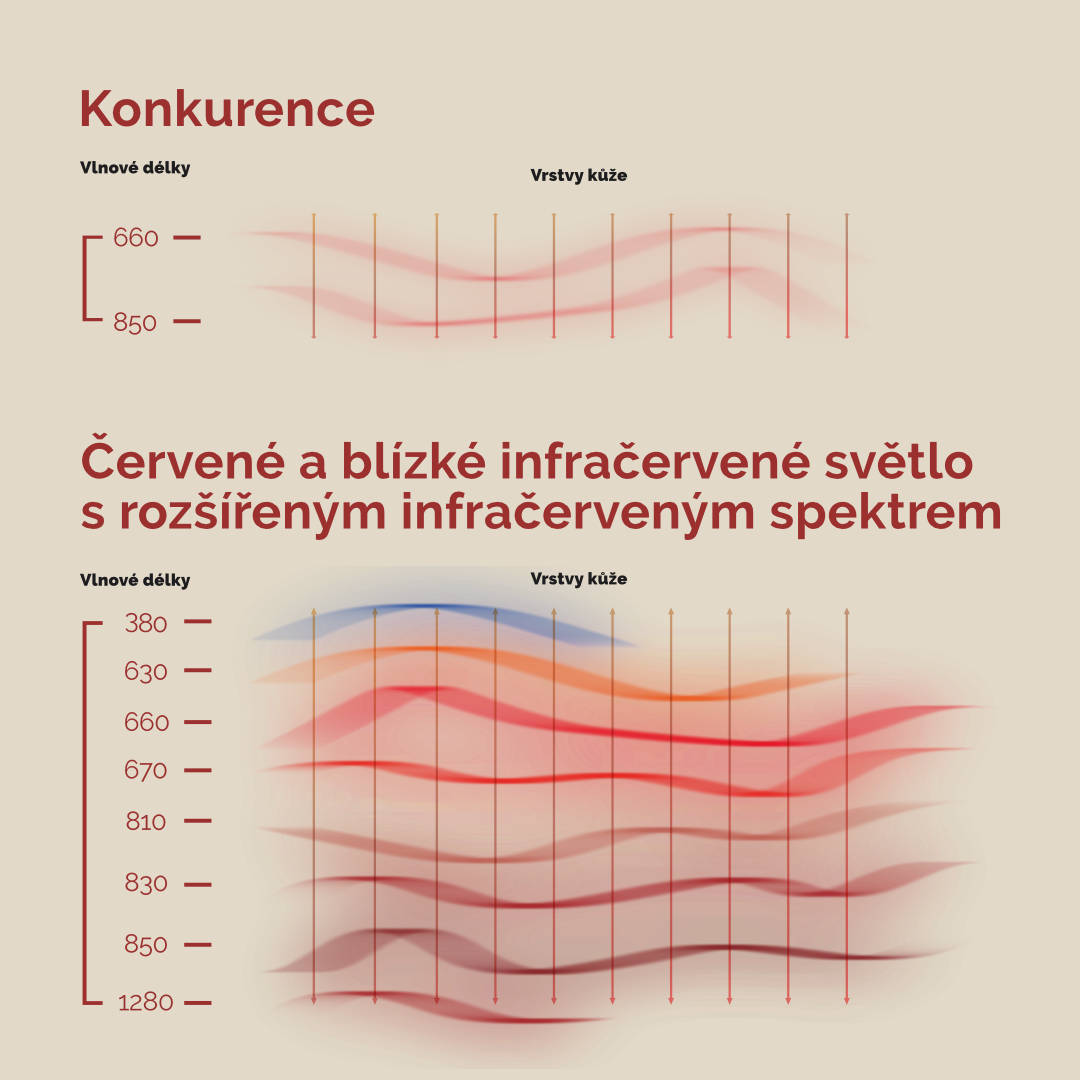 Konkurence

Vlnové délky

Vrstvy kůže

660

850

Červené a blízké infračervené světlo s rozšířeným infračerveným spektrem

Vlnové délky

Vrstvy kůže

380

630

660

670

810

830

850

1280